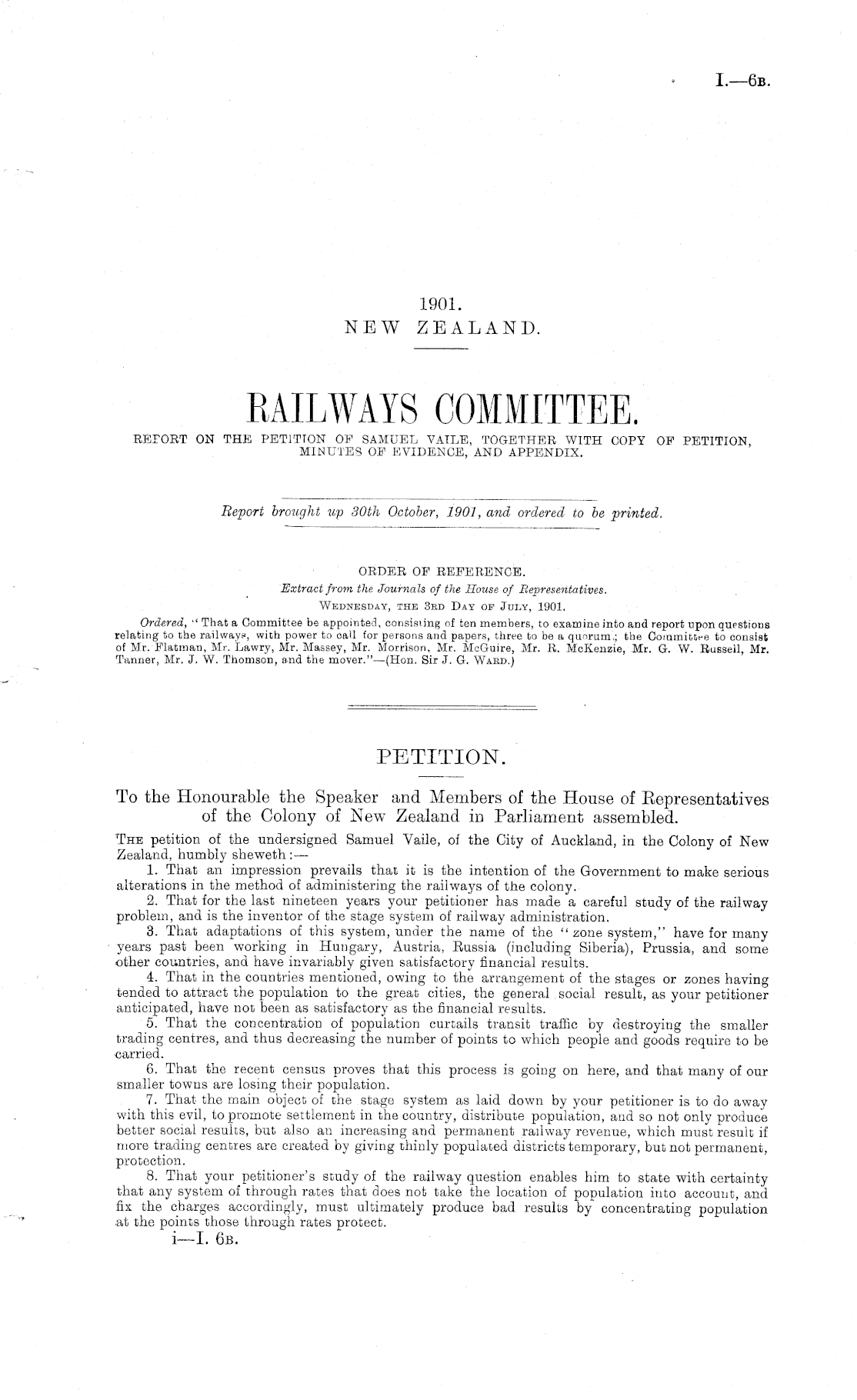 I.—6B.

1901.
NEW ZEALAND.

RAILWAYS COMMITTEE.
REPORT ON THE PETITION OF SAMUEL VAILE, TOGETHER WITH COPY OF PETITION, MINUTES OF EVIDENCE, AND APPENDIX.

Report brought up 30th October, 1901, and ordered to be printed.

ORDER OF REFERENCE.
Extract from the Journals of the House of Representatives.
WEDNESDAY, THE 3RD DAY OF JULY, 1901.

Ordered, "That a Committee be appointed, consisting of ten members, to examine into and report upon questions relating to the railways, with power to call for persons and papers, three to be a quorum; the Committee to consist of Mr. Flatman, Mr. Lawry, Mr. Massey, Mr. Morrison, Mr. McGuire, Mr. R. McKenzie, Mr. G. W. Russell, Mr. Tanner, Mr. J. W. Thomson, and the mover."—(Hon. Sir J. G. WARD.)

PETITION.

To the Honourable the Speaker and Members of the House of Representatives of the Colony of New Zealand in Parliament assembled.

THE petition of the undersigned Samuel Vaile, of the City of Auckland, in the Colony of New Zealand, humbly sheweth:—

1. That an impression prevails that it is the intention of the Government to make serious alterations in the method of administering the railways of the colony.

2. That for the last nineteen years your petitioner has made a careful study of the railway problem, and is the inventor of the stage system of railway administration.

3. That adaptations of this system, under the name of the "zone system," have for many years past been working in Hungary, Austria, Russia (including Siberia), Prussia, and some other countries, and have invariably given satisfactory financial results.

4. That in the countries mentioned, owing to the arrangement of the stages or zones having tended to attract the population to the great cities, the general social result, as your petitioner anticipated, have not been as satisfactory as the financial results.

5. That the concentration of population curtails transit traffic by destroying the smaller trading centres, and thus decreasing the number of points to which people and goods require to be carried.

6. That the recent census proves that this process is going on here, and that many of our smaller towns are losing their population.

7. That the main object of the stage system as laid down by your petitioner is to do away with this evil, to promote settlement in the country, distribute population, and so not only produce better social results, but also an increasing and permanent railway revenue, which must result if more trading centres are created by giving thinly populated districts temporary, but not permanent, protection.

8. That your petitioner's study of the railway question enables him to state with certainty that any system of through rates that does not take the location of population into account, and fix the charges accordingly, must ultimately produce bad results by concentrating population at the points those through rates protect.

i—I. 6B.